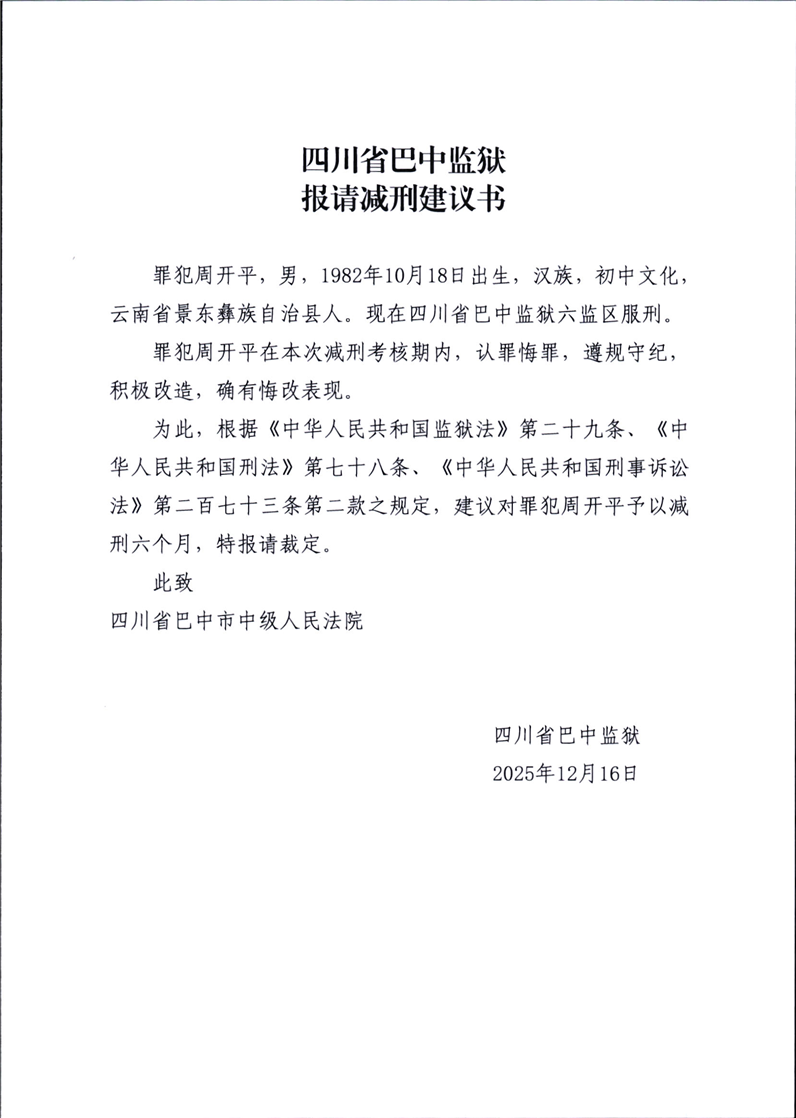 四川省巴中监狱
报请减刑建议书

罪犯周开平，男，1982年10月18日出生，汉族，初中文化，云南省景东彝族自治县人。现在四川省巴中监狱六监区服刑。

罪犯周开平在本次减刑考核期内，认罪悔罪，遵规守纪，积极改造，确有悔改表现。

为此，根据《中华人民共和国监狱法》第二十九条、《中华人民共和国刑法》第七十八条、《中华人民共和国刑事诉讼法》第二百七十三条第二款之规定，建议对罪犯周开平予以减刑六个月，特报请裁定。

此致

四川省巴中市中级人民法院

四川省巴中监狱
2025年12月16日